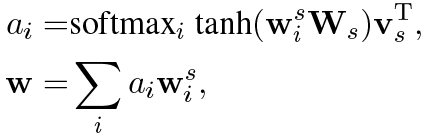 $a_i = \text{softmax}_i \tanh(\mathbf{w}_i^s \mathbf{W}_s)\mathbf{v}_s^{\mathrm{T}},$

$\mathbf{w} = \sum_i a_i \mathbf{w}_i^s,$